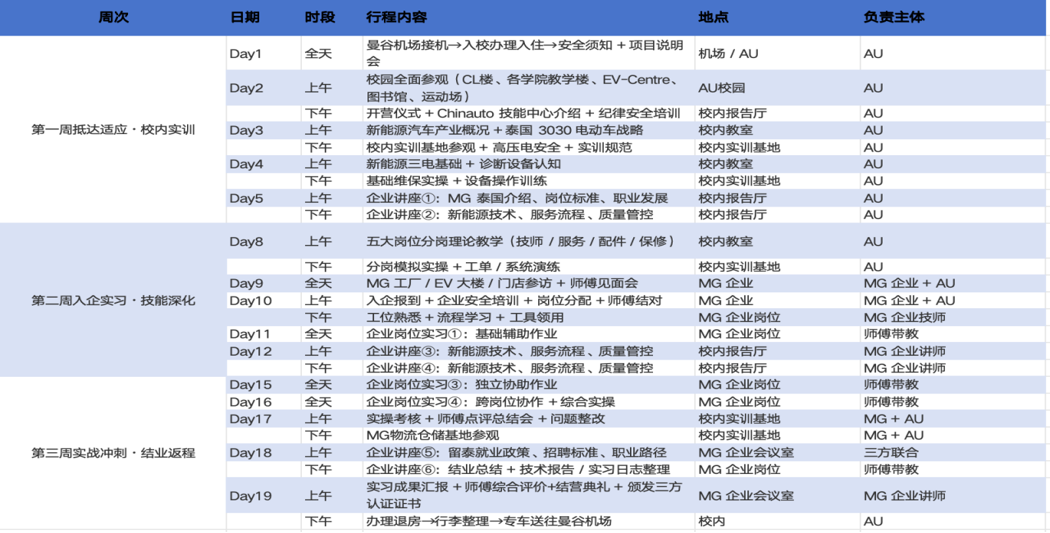 | 周次 | 日期 | 时段 | 行程内容 | 地点 | 负责主体 |
|---|---|---|---|---|---|
| 第一周抵达适应・校内实训 | Day1 | 全天 | 曼谷机场接机→入校办理入住→安全须知 + 项目说明会 | 机场 / AU | AU |
| | Day2 | 上午 | 校园全面参观（CL楼、各学院教学楼、EV-Centre、图书馆、运动场） | AU校园 | AU |
| | | 下午 | 开营仪式 + Chinauto 技能中心介绍 + 纪律安全培训 | 校内报告厅 | AU |
| | Day3 | 上午 | 新能源汽车产业概况 + 泰国 3030 电动车战略 | 校内教室 | AU |
| | | 下午 | 校内实训基地参观 + 高压电安全 + 实训规范 | 校内实训基地 | AU |
| | Day4 | 上午 | 新能源三电基础 + 诊断设备认知 | 校内教室 | AU |
| | | 下午 | 基础维保实操 + 设备操作训练 | 校内实训基地 | AU |
| | Day5 | 上午 | 企业讲座①：MG 泰国介绍、岗位标准、职业发展 | 校内报告厅 | AU |
| | | 下午 | 企业讲座②：新能源技术、服务流程、质量管控 | 校内报告厅 | AU |
| 第二周入企实习・技能深化 | Day8 | 上午 | 五大岗位分岗理论教学（技师 / 服务 / 配件 / 保修） | 校内教室 | AU |
| | | 下午 | 分岗模拟实操 + 工单 / 系统演练 | 校内实训基地 | AU |
| | Day9 | 全天 | MG 工厂 / EV 大楼 / 门店参访 + 师傅见面会 | MG 企业 | MG 企业 + AU |
| | Day10 | 上午 | 入企报到 + 企业安全培训 + 岗位分配 + 师傅结对 | MG 企业 | MG 企业 + AU |
| | | 下午 | 工位熟悉 + 流程学习 + 工具领用 | MG 企业岗位 | MG 企业技师 |
| | Day11 | 全天 | 企业岗位实习①：基础辅助作业 | MG 企业岗位 | 师傅带教 |
| | Day12 | 上午 | 企业讲座③：新能源技术、服务流程、质量管控 | 校内报告厅 | MG 企业讲师 |
| | | 下午 | 企业讲座④：新能源技术、服务流程、质量管控 | 校内报告厅 | MG 企业讲师 |
| 第三周实战冲刺・结业返程 | Day15 | 全天 | 企业岗位实习③：独立协助作业 | MG 企业岗位 | 师傅带教 |
| | Day16 | 全天 | 企业岗位实习④：跨岗位协作 + 综合实操 | MG 企业岗位 | 师傅带教 |
| | Day17 | 上午 | 实操考核 + 师傅点评总结会 + 问题整改 | 校内实训基地 | MG + AU |
| | | 下午 | MG物流仓储基地参观 | 校内实训基地 | MG + AU |
| | Day18 | 上午 | 企业讲座⑤：留泰就业政策、招聘标准、职业路径 | MG 企业会议室 | 三方联合 |
| | | 下午 | 企业讲座⑥：结业总结 + 技术报告 / 实习日志整理 | MG 企业岗位 | 师傅带教 |
| | Day19 | 上午 | 实习成果汇报 + 师傅综合评价+结营典礼 + 颁发三方认证证书 | MG 企业会议室 | MG 企业讲师 |
| | | 下午 | 办理退房→行李整理→专车送往曼谷机场 | 校内 | AU |